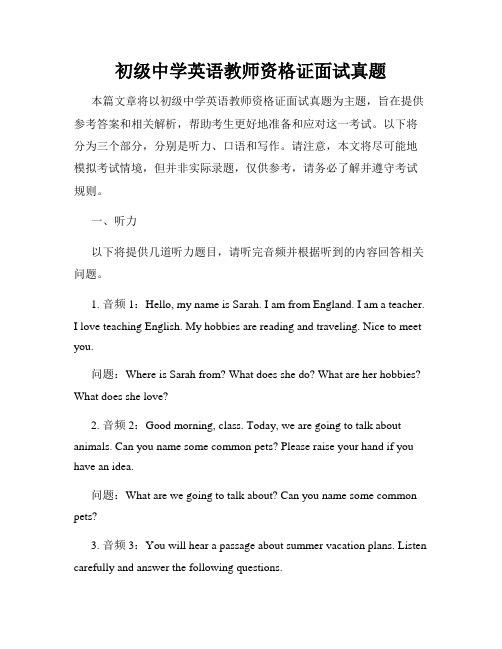 初级中学英语教师资格证面试真题

本篇文章将以初级中学英语教师资格证面试真题为主题，旨在提供参考答案和相关解析，帮助考生更好地准备和应对这一考试。以下将分为三个部分，分别是听力、口语和写作。请注意，本文将尽可能地模拟考试情境，但并非实际录题，仅供参考，请务必了解并遵守考试规则。

一、听力

以下将提供几道听力题目，请听完音频并根据听到的内容回答相关问题。

1. 音频 1：Hello, my name is Sarah. I am from England. I am a teacher. I love teaching English. My hobbies are reading and traveling. Nice to meet you.

问题：Where is Sarah from? What does she do? What are her hobbies? What does she love?

2. 音频 2：Good morning, class. Today, we are going to talk about animals. Can you name some common pets? Please raise your hand if you have an idea.

问题：What are we going to talk about? Can you name some common pets?

3. 音频 3：You will hear a passage about summer vacation plans. Listen carefully and answer the following questions.